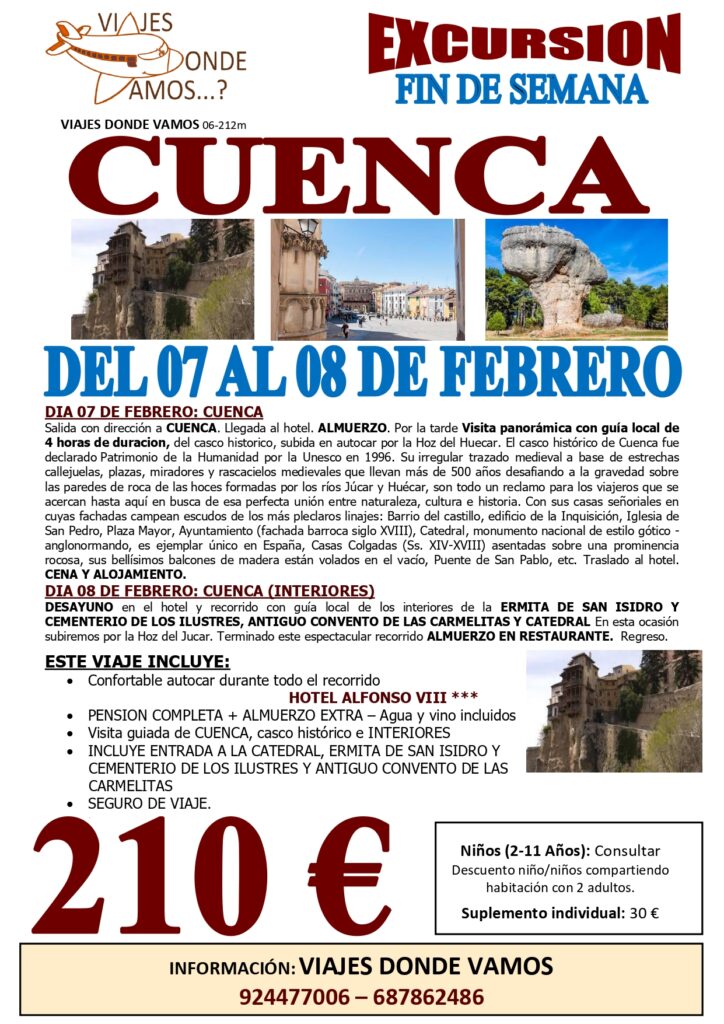 VIAJES DONDE VAMOS...?

EXCURSION
FIN DE SEMANA

VIAJES DONDE VAMOS 06-212m

CUENCA

DEL 07 AL 08 DE FEBRERO

DIA 07 DE FEBRERO: CUENCA
Salida con dirección a CUENCA. Llegada al hotel. ALMUERZO. Por la tarde Visita panorámica con guía local de 4 horas de duracion, del casco historico, subida en autocar por la Hoz del Huecar. El casco histórico de Cuenca fue declarado Patrimonio de la Humanidad por la Unesco en 1996. Su irregular trazado medieval a base de estrechas callejuelas, plazas, miradores y rascacielos medievales que llevan más de 500 años desafiando a la gravedad sobre las paredes de roca de las hoces formadas por los ríos Júcar y Huécar, son todo un reclamo para los viajeros que se acercan hasta aquí en busca de esa perfecta unión entre naturaleza, cultura e historia. Con sus casas señoriales en cuyas fachadas campean escudos de los más pleclaros linajes: Barrio del castillo, edificio de la Inquisición, Iglesia de San Pedro, Plaza Mayor, Ayuntamiento (fachada barroca siglo XVIII), Catedral, monumento nacional de estilo gótico - anglonormando, es ejemplar único en España, Casas Colgadas (Ss. XIV-XVIII) asentadas sobre una prominencia rocosa, sus bellísimos balcones de madera están volados en el vacío, Puente de San Pablo, etc. Traslado al hotel. CENA Y ALOJAMIENTO.

DIA 08 DE FEBRERO: CUENCA (INTERIORES)
DESAYUNO en el hotel y recorrido con guía local de los interiores de la ERMITA DE SAN ISIDRO Y CEMENTERIO DE LOS ILUSTRES, ANTIGUO CONVENTO DE LAS CARMELITAS Y CATEDRAL En esta ocasión subiremos por la Hoz del Jucar. Terminado este espectacular recorrido ALMUERZO EN RESTAURANTE. Regreso.

ESTE VIAJE INCLUYE:
• Confortable autocar durante todo el recorrido
HOTEL ALFONSO VIII ***
• PENSION COMPLETA + ALMUERZO EXTRA – Agua y vino incluidos
• Visita guiada de CUENCA, casco histórico e INTERIORES
• INCLUYE ENTRADA A LA CATEDRAL, ERMITA DE SAN ISIDRO Y CEMENTERIO DE LOS ILUSTRES Y ANTIGUO CONVENTO DE LAS CARMELITAS
• SEGURO DE VIAJE.

210 €

Niños (2-11 Años): Consultar
Descuento niño/niños compartiendo habitación con 2 adultos.
Suplemento individual: 30 €

INFORMACIÓN: VIAJES DONDE VAMOS
924477006 – 687862486